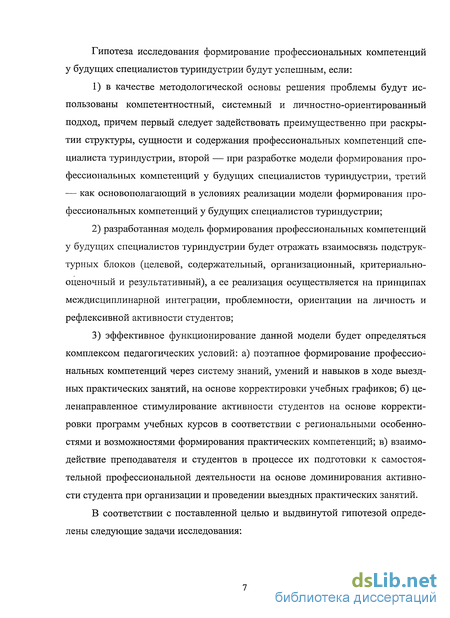 Гипотеза исследования формирование профессиональных компетенций у будущих специалистов туриндустрии будут успешным, если:

1) в качестве методологической основы решения проблемы будут использованы компетентностный, системный и личностно-ориентированый подход, причем первый следует задействовать преимущественно при раскрытии структуры, сущности и содержания профессиональных компетенций специалиста туриндустрии, второй — при разработке модели формирования профессиональных компетенций у будущих специалистов туриндустрии, третий — как основополагающий в условиях реализации модели формирования профессиональных компетенций у будущих специалистов туриндустрии;

2) разработанная модель формирования профессиональных компетенций у будущих специалистов туриндустрии будет отражать взаимосвязь подструктурных блоков (целевой, содержательный, организационный, критериально-оценочный и результативный), а ее реализация осуществляется на принципах междисциплинарной интеграции, проблемности, ориентации на личность и рефлексивной активности студентов;

3) эффективное функционирование данной модели будет определяться комплексом педагогических условий: а) поэтапное формирование профессиональных компетенций через систему знаний, умений и навыков в ходе выездных практических занятий, на основе корректировки учебных графиков; б) целенаправленное стимулирование активности студентов на основе корректировки программ учебных курсов в соответствии с региональными особенностями и возможностями формирования практических компетенций; в) взаимодействие преподавателя и студентов в процессе их подготовки к самостоятельной профессиональной деятельности на основе доминирования активности студента при организации и проведении выездных практических занятий.

В соответствии с поставленной целью и выдвинутой гипотезой определены следующие задачи исследования:

7

dsLib.net
библиотека диссертаций